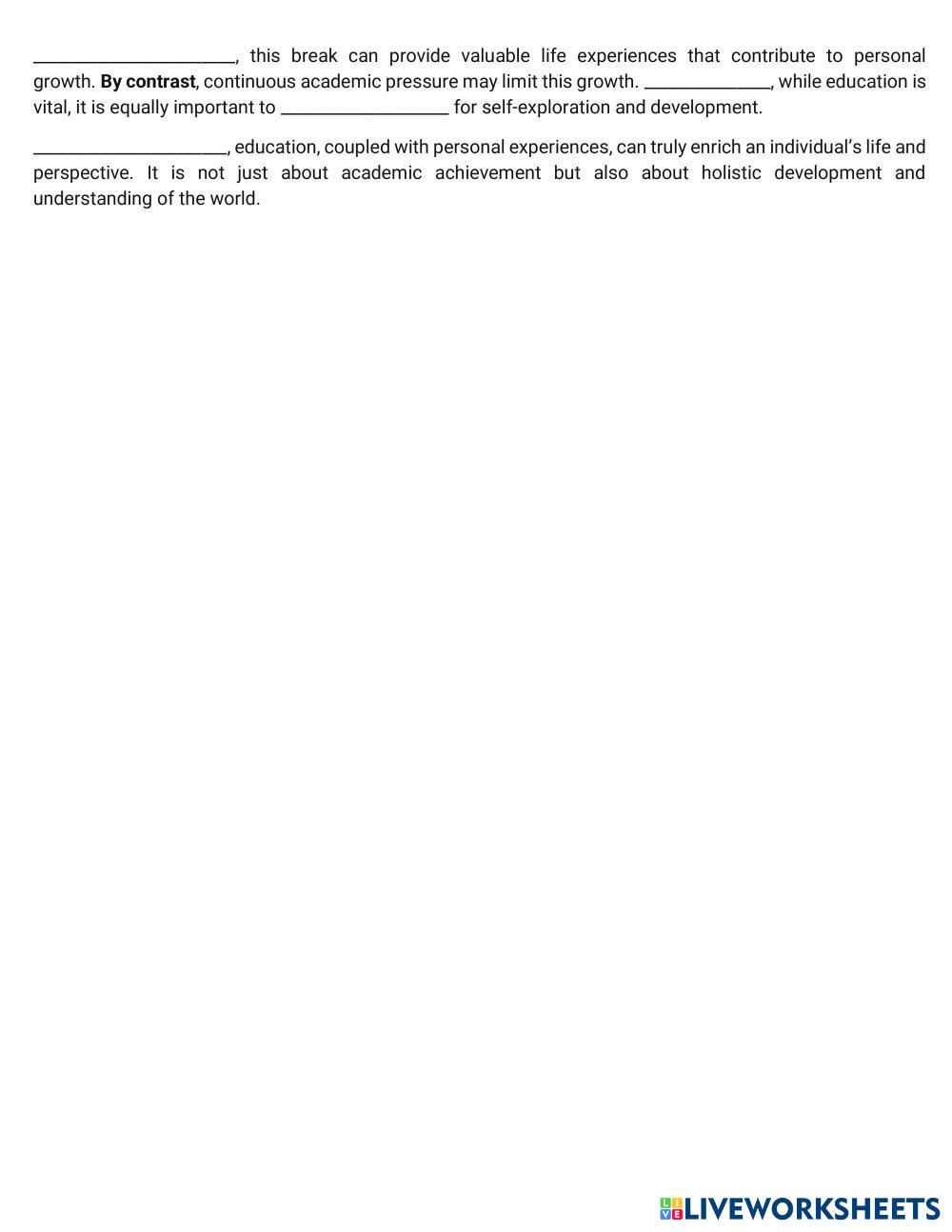 ____, this break can provide valuable life experiences that contribute to personal growth. By contrast, continuous academic pressure may limit this growth. ____, while education is vital, it is equally important to ____ for self-exploration and development.

____, education, coupled with personal experiences, can truly enrich an individual's life and perspective. It is not just about academic achievement but also about holistic development and understanding of the world.

LIVEWORKSHEETS